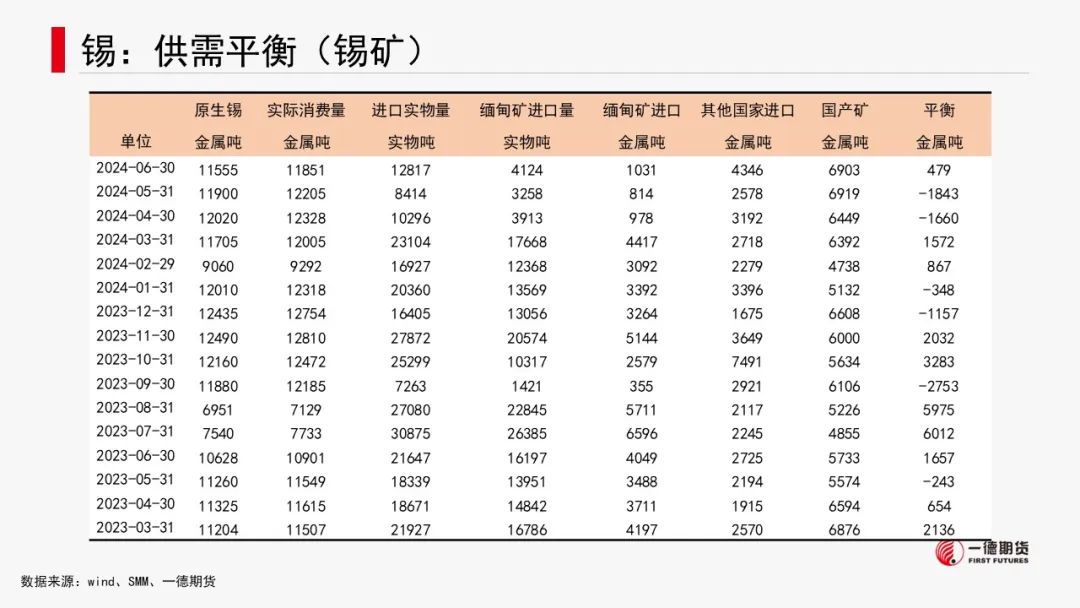 锡：供需平衡（锡矿）

|  | 原生锡 | 实际消费量 | 进口实物量 | 缅甸矿进口量 | 缅甸矿进口 | 其他国家进口 | 国产矿 | 平衡 |
|---|---|---|---|---|---|---|---|---|
| 单位 | 金属吨 | 金属吨 | 实物吨 | 实物吨 | 金属吨 | 金属吨 | 金属吨 | 金属吨 |
| 2024-06-30 | 11555 | 11851 | 12817 | 4124 | 1031 | 4346 | 6903 | 479 |
| 2024-05-31 | 11900 | 12205 | 8414 | 3258 | 814 | 2578 | 6919 | -1843 |
| 2024-04-30 | 12020 | 12328 | 10296 | 3913 | 978 | 3192 | 6449 | -1660 |
| 2024-03-31 | 11705 | 12005 | 23104 | 17668 | 4417 | 2718 | 6392 | 1572 |
| 2024-02-29 | 9060 | 9292 | 16927 | 12368 | 3092 | 2279 | 4738 | 867 |
| 2024-01-31 | 12010 | 12318 | 20360 | 13569 | 3392 | 3396 | 5132 | -348 |
| 2023-12-31 | 12435 | 12754 | 16405 | 13056 | 3264 | 1675 | 6608 | -1157 |
| 2023-11-30 | 12490 | 12810 | 27872 | 20574 | 5144 | 3649 | 6000 | 2032 |
| 2023-10-31 | 12160 | 12472 | 25299 | 10317 | 2579 | 7491 | 5634 | 3283 |
| 2023-09-30 | 11880 | 12185 | 7263 | 1421 | 355 | 2921 | 6106 | -2753 |
| 2023-08-31 | 6951 | 7129 | 27080 | 22845 | 5711 | 2117 | 5226 | 5975 |
| 2023-07-31 | 7540 | 7733 | 30875 | 26385 | 6596 | 2245 | 4855 | 6012 |
| 2023-06-30 | 10628 | 10901 | 21647 | 16197 | 4049 | 2725 | 5733 | 1657 |
| 2023-05-31 | 11260 | 11549 | 18339 | 13951 | 3488 | 2194 | 5574 | -243 |
| 2023-04-30 | 11325 | 11615 | 18671 | 14842 | 3711 | 1915 | 6594 | 654 |
| 2023-03-31 | 11204 | 11507 | 21927 | 16786 | 4197 | 2570 | 6876 | 2136 |

数据来源：wind、SMM、一德期货

一德期货
FIRST FUTURES